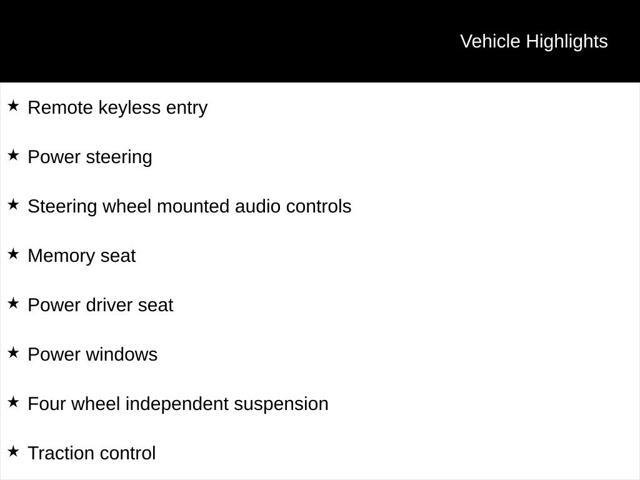 Vehicle Highlights

★ Remote keyless entry

★ Power steering

★ Steering wheel mounted audio controls

★ Memory seat

★ Power driver seat

★ Power windows

★ Four wheel independent suspension

★ Traction control